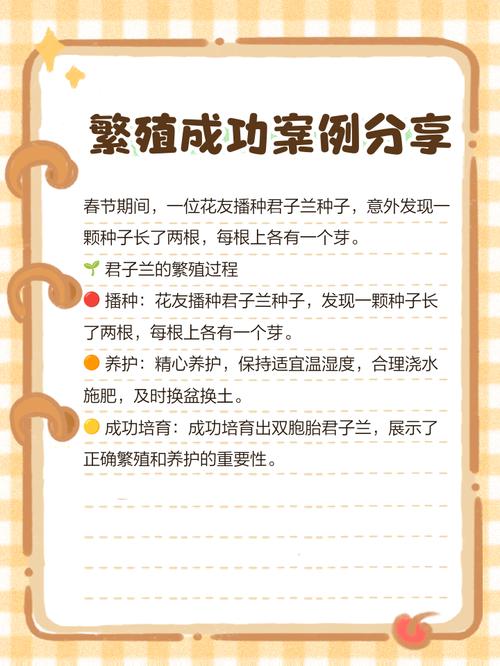 繁殖成功案例分享

春节期间，一位花友播种君子兰种子，意外发现一颗种子长了两根，每根上各有一个芽。

🌱 君子兰的繁殖过程

🔴 播种：花友播种君子兰种子，发现一颗种子长了两根，每根上各有一个芽。

🟠 养护：精心养护，保持适宜温湿度，合理浇水施肥，及时换盆换土。

🟡 成功培育：成功培育出双胞胎君子兰，展示了正确繁殖和养护的重要性。